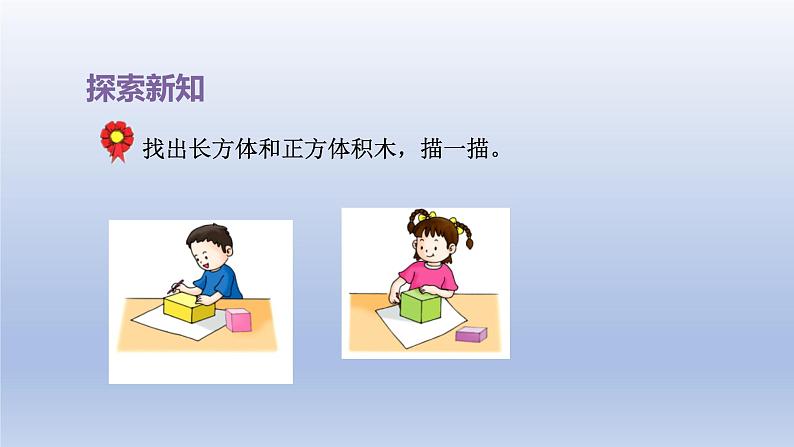 探索新知

找出长方体和正方体积木，描一描。